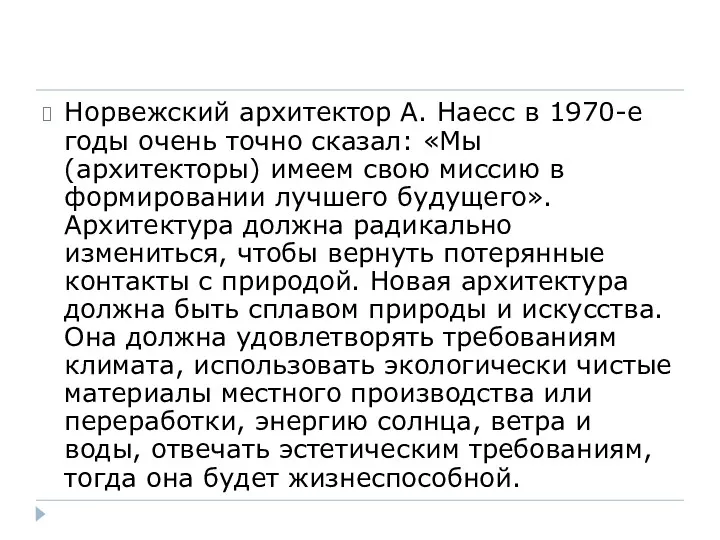 Норвежский архитектор А. Наесс в 1970-е годы очень точно сказал: «Мы (архитекторы) имеем свою миссию в формировании лучшего будущего». Архитектура должна радикально измениться, чтобы вернуть потерянные контакты с природой. Новая архитектура должна быть сплавом природы и искусства. Она должна удовлетворять требованиям климата, использовать экологически чистые материалы местного производства или переработки, энергию солнца, ветра и воды, отвечать эстетическим требованиям, тогда она будет жизнеспособной.